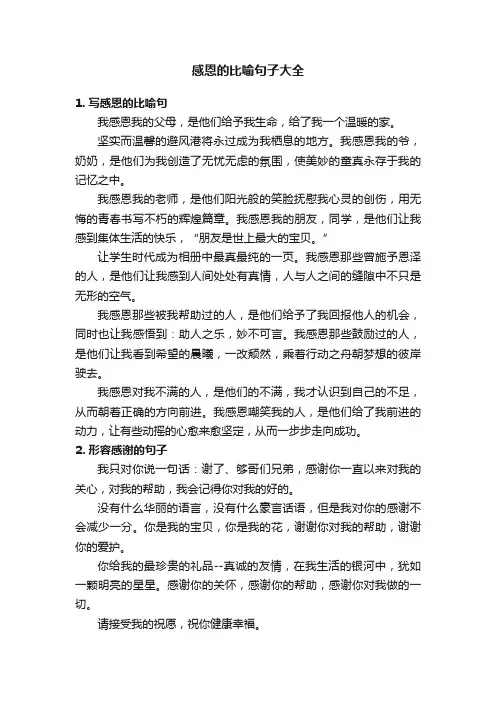 感恩的比喻句子大全

1. 写感恩的比喻句

我感恩我的父母，是他们给予我生命，给了我一个温暖的家。

坚实而温馨的避风港将永过成为我栖息的地方。我感恩我的爷，奶奶，是他们为我创造了无忧无虑的氛围，使美妙的童真永存于我的记忆之中。

我感恩我的老师，是他们阳光般的笑脸抚慰我心灵的创伤，用无悔的青春书写不朽的辉煌篇章。我感恩我的朋友，同学，是他们让我感到集体生活的快乐，“朋友是世上最大的宝贝。”

让学生时代成为相册中最真最纯的一页。我感恩那些曾施予恩泽的人，是他们让我感到人间处处有真情，人与人之间的缝隙中不只是无形的空气。

我感恩那些被我帮助过的人，是他们给予了我回报他人的机会，同时也让我感悟到：助人之乐，妙不可言。我感恩那些鼓励过的人，是他们让我看到希望的晨曦，一改颓然，乘着行动之舟朝梦想的彼岸驶去。

我感恩对我不满的人，是他们的不满，我才认识到自己的不足，从而朝着正确的方向前进。我感恩嘲笑我的人，是他们给了我前进的动力，让有些动摇的心愈来愈坚定，从而一步步走向成功。

2. 形容感谢的句子

我只对你说一句话：谢了、够哥们兄弟，感谢你一直以来对我的关心，对我的帮助，我会记得你对我的好的。

没有什么华丽的语言，没有什么豪言话语，但是我对你的感谢不会减少一分。你是我的宝贝，你是我的花，谢谢你对我的帮助，谢谢你的爱护。

你给我的最珍贵的礼品--真诚的友情，在我生活的银河中，犹如一颗明亮的星星。感谢你的关怀，感谢你的帮助，感谢你对我做的一切。

请接受我的祝愿，祝你健康幸福。